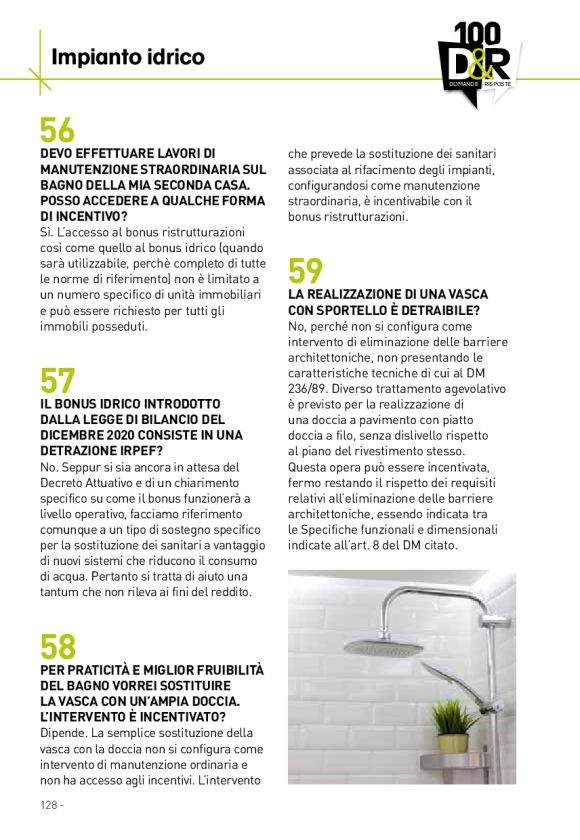 Impianto idrico

100 D&R DOMANDE RISPOSTE

56
DEVO EFFETTUARE LAVORI DI MANUTENZIONE STRAORDINARIA SUL BAGNO DELLA MIA SECONDA CASA. POSSO ACCEDERE A QUALCHE FORMA DI INCENTIVO?
Sì. L'accesso al bonus ristrutturazioni così come quello al bonus idrico (quando sarà utilizzabile, perchè completo di tutte le norme di riferimento) non è limitato a un numero specifico di unità immobiliari e può essere richiesto per tutti gli immobili posseduti.

57
IL BONUS IDRICO INTRODOTTO DALLA LEGGE DI BILANCIO DEL DICEMBRE 2020 CONSISTE IN UNA DETRAZIONE IRPEF?
No. Seppur si sia ancora in attesa del Decreto Attuativo e di un chiarimento specifico su come il bonus funzionerà a livello operativo, facciamo riferimento comunque a un tipo di sostegno specifico per la sostituzione dei sanitari a vantaggio di nuovi sistemi che riducono il consumo di acqua. Pertanto si tratta di aiuto una tantum che non rileva ai fini del reddito.

58
PER PRATICITÀ E MIGLIOR FRUIBILITÀ DEL BAGNO VORREI SOSTITUIRE LA VASCA CON UN'AMPIA DOCCIA. L'INTERVENTO È INCENTIVATO?
Dipende. La semplice sostituzione della vasca con la doccia non si configura come intervento di manutenzione ordinaria e non ha accesso agli incentivi. L'intervento che prevede la sostituzione dei sanitari associata al rifacimento degli impianti, configurandosi come manutenzione straordinaria, è incentivabile con il bonus ristrutturazioni.

59
LA REALIZZAZIONE DI UNA VASCA CON SPORTELLO È DETRAIBILE?
No, perché non si configura come intervento di eliminazione delle barriere architettoniche, non presentando le caratteristiche tecniche di cui al DM 236/89. Diverso trattamento agevolativo è previsto per la realizzazione di una doccia a pavimento con piatto doccia a filo, senza dislivello rispetto al piano del rivestimento stesso. Questa opera può essere incentivata, fermo restando il rispetto dei requisiti relativi all'eliminazione delle barriere architettoniche, essendo indicata tra le Specifiche funzionali e dimensionali indicate all'art. 8 del DM citato.

128 -